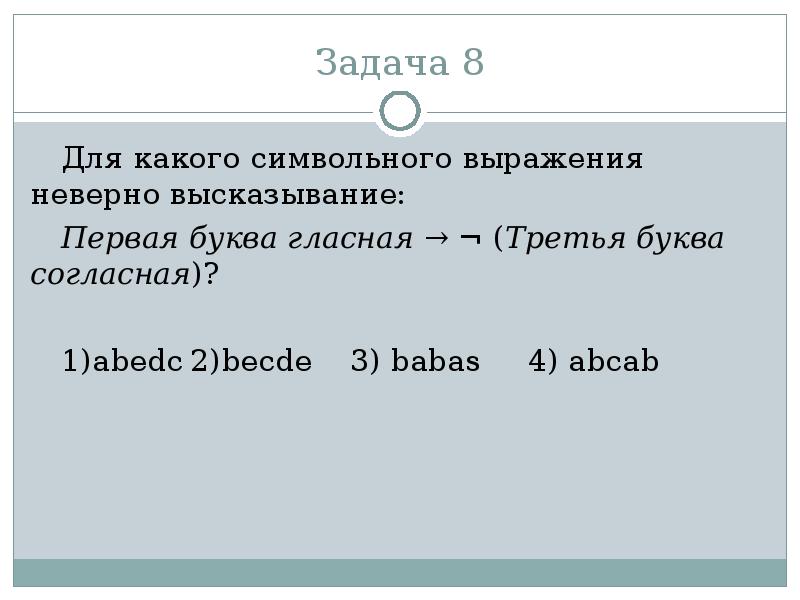 Задача 8

Для какого символьного выражения неверно высказывание:

Первая буква гласная → ¬ (Третья буква согласная)?

1)abedc 2)becde 3) babas 4) abcab